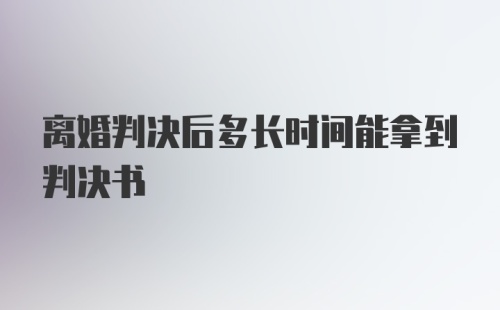 离婚判决后多长时间能拿到判决书